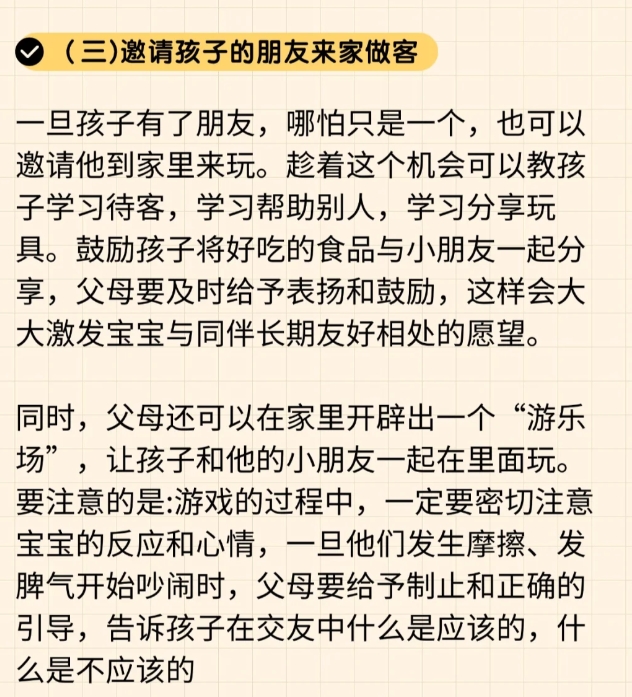 （三)邀请孩子的朋友来家做客

一旦孩子有了朋友，哪怕只是一个，也可以邀请他到家里来玩。趁着这个机会可以教孩子学习待客，学习帮助别人，学习分享玩具。鼓励孩子将好吃的食品与小朋友一起分享，父母要及时给予表扬和鼓励，这样会大大激发宝宝与同伴长期友好相处的愿望。

同时，父母还可以在家里开辟出一个“游乐场”，让孩子和他的小朋友一起在里面玩。要注意的是:游戏的过程中，一定要密切注意宝宝的反应和心情，一旦他们发生摩擦、发脾气开始吵闹时，父母要给予制止和正确的引导，告诉孩子在交友中什么是应该的，什么是不应该的